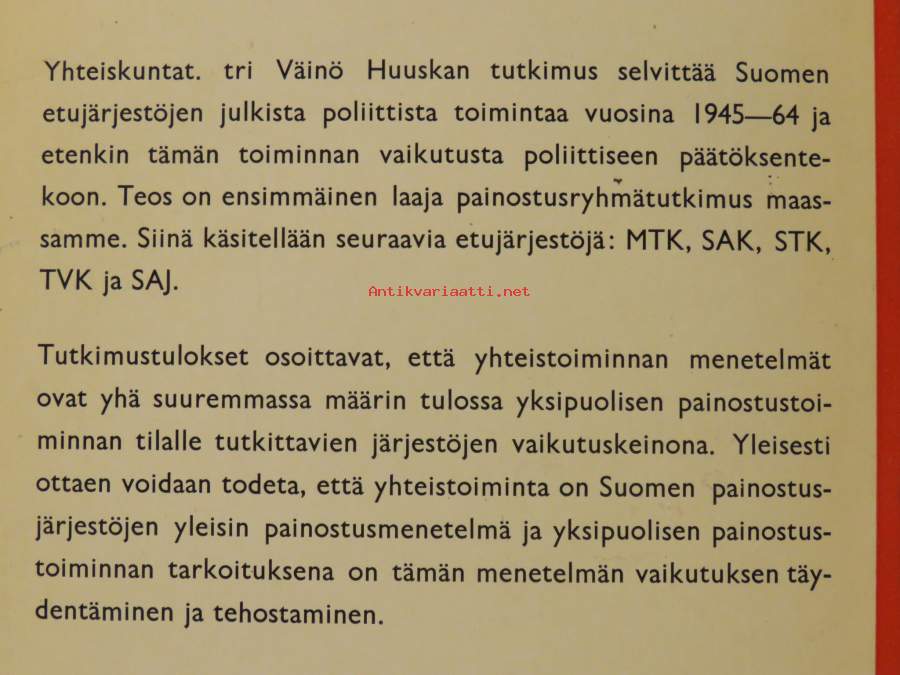 Yhteiskuntat. tri Väinö Huuskan tutkimus selvittää Suomen etujärjestöjen julkista poliittista toimintaa vuosina 1945—64 ja etenkin tämän toiminnan vaikutusta poliittiseen päätöksentekoon. Teos on ensimmäinen laaja painostusryhmätutkimus maassamme. Siinä käsitellään seuraavia etujärjestöjä: MTK, SAK, STK, TVK ja SAJ.

Tutkimustulokset osoittavat, että yhteistoiminnan menetelmät ovat yhä suuremmassa määrin tulossa yksipuolisen painostustoiminnan tilalle tutkittavien järjestöjen vaikutuskeinona. Yleisesti ottaen voidaan todeta, että yhteistoiminta on Suomen painostusjärjestöjen yleisin painostusmenetelmä ja yksipuolisen painostustoiminnan tarkoituksena on tämän menetelmän vaikutuksen täydentäminen ja tehostaminen.

Antikvariaatti.net